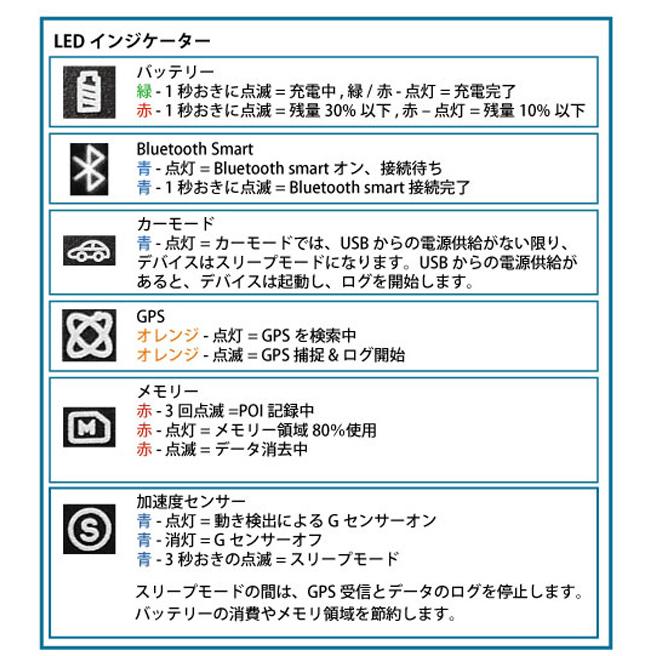 LED インジケーター

バッテリー
緑 - 1 秒おきに点滅 = 充電中 , 緑 / 赤 - 点灯 = 充電完了
赤 - 1 秒おきに点滅 = 残量 30% 以下 , 赤 – 点灯 = 残量 10% 以下

Bluetooth Smart
青 - 点灯 = Bluetooth smart オン、接続待ち
青 - 1 秒おきに点滅 = Bluetooth smart 接続完了

カーモード
青 - 点灯 = カーモードでは、USB からの電源供給がない限り、デバイスはスリープモードになります。USB からの電源供給があると、デバイスは起動し、ログを開始します。

GPS
オレンジ - 点灯 = GPS を検索中
オレンジ - 点滅 = GPS 捕捉 & ログ開始

メモリー
赤 - 3 回点滅 =POI 記録中
赤 - 点灯 = メモリー領域 80%使用
赤 - 点滅 = データ消去中

加速度センサー
青 - 点灯 = 動き検出による G センサーオン
青 - 消灯 = G センサーオフ
青 - 3 秒おきの点滅 = スリープモード

スリープモードの間は、GPS 受信とデータのログを停止します。バッテリーの消費やメモリ領域を節約します。